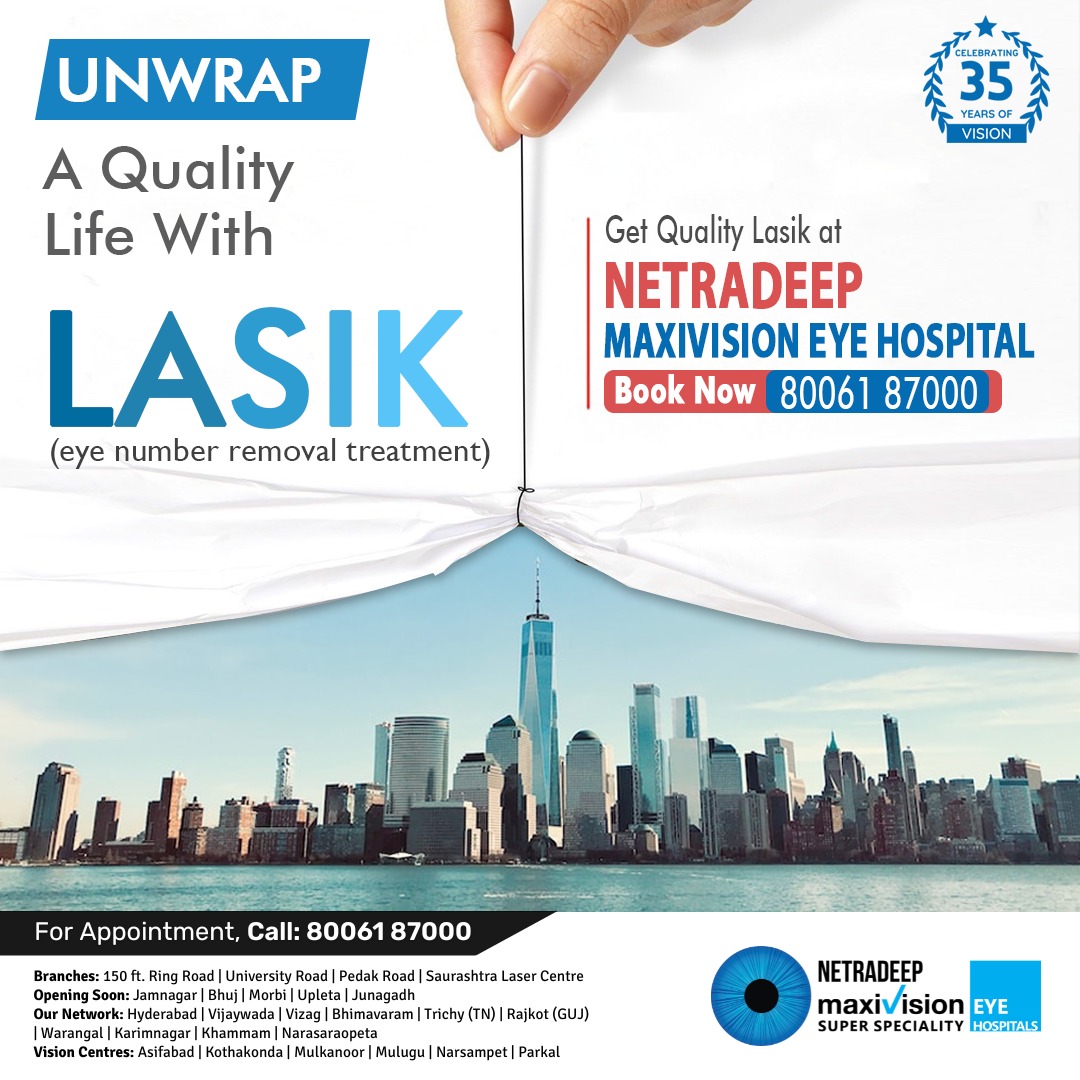 UNWRAP

A Quality Life With

LASIK

(eye number removal treatment)

CELEBRATING 35 YEARS OF VISION

Get Quality Lasik at

NETRADEEP

MAXIVISION EYE HOSPITAL

Book Now 80061 87000

For Appointment, Call: 80061 87000

Branches: 150 ft. Ring Road | University Road | Pedak Road | Saurashtra Laser Centre
Opening Soon: Jamnagar | Bhuj | Morbi | Upleta | Junagadh
Our Network: Hyderabad | Vijaywada | Vizag | Bhimavaram | Trichy (TN) | Rajkot (GUJ) | Warangal | Karimnagar | Khammam | Narasaraopeta
Vision Centres: Asifabad | Kothakonda | Mulkanoor | Mulugu | Narsampet | Parkal

NETRADEEP
maxiVision
SUPER SPECIALITY
EYE HOSPITALS